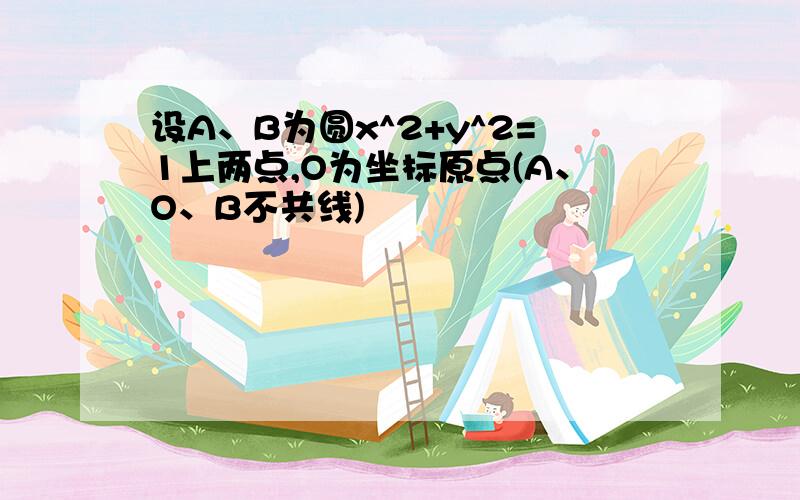 设A、B为圆x^2+y^2=1上两点,O为坐标原点(A、O、B不共线)